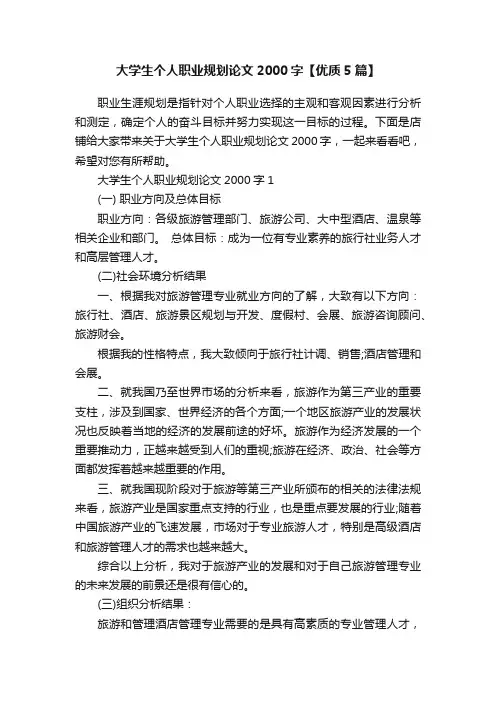 大学生个人职业规划论文 2000 字【优质 5 篇】

职业生涯规划是指针对个人职业选择的主观和客观因素进行分析和测定，确定个人的奋斗目标并努力实现这一目标的过程。下面是店铺给大家带来关于大学生个人职业规划论文 2000 字，一起来看看吧，希望对您有所帮助。

大学生个人职业规划论文 2000 字 1

(一) 职业方向及总体目标

职业方向：各级旅游管理部门、旅游公司、大中型酒店、温泉等相关企业和部门。 总体目标：成为一位有专业素养的旅行社业务人才和高层管理人才。

(二)社会环境分析结果

一、根据我对旅游管理专业就业方向的了解，大致有以下方向：旅行社、酒店、旅游景区规划与开发、度假村、会展、旅游咨询顾问、旅游财会。

根据我的性格特点，我大致倾向于旅行社计调、销售;酒店管理和会展。

二、就我国乃至世界市场的分析来看，旅游作为第三产业的重要支柱，涉及到国家、世界经济的各个方面;一个地区旅游产业的发展状况也反映着当地的经济的发展前途的好坏。旅游作为经济发展的一个重要推动力，正越来越受到人们的重视;旅游在经济、政治、社会等方面都发挥着越来越重要的作用。

三、就我国现阶段对于旅游等第三产业所颁布的相关的法律法规来看，旅游产业是国家重点支持的行业，也是重点要发展的行业;随着中国旅游产业的飞速发展，市场对于专业旅游人才，特别是高级酒店和旅游管理人才的需求也越来越大。

综合以上分析，我对于旅游产业的发展和对于自己旅游管理专业的未来发展的前景还是很有信心的。

(三)组织分析结果：

旅游和管理酒店管理专业需要的是具有高素质的专业管理人才，